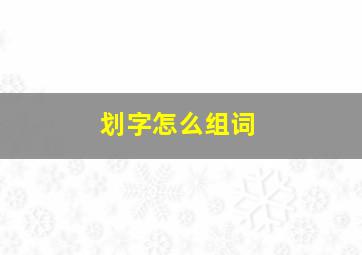 划字怎么组词